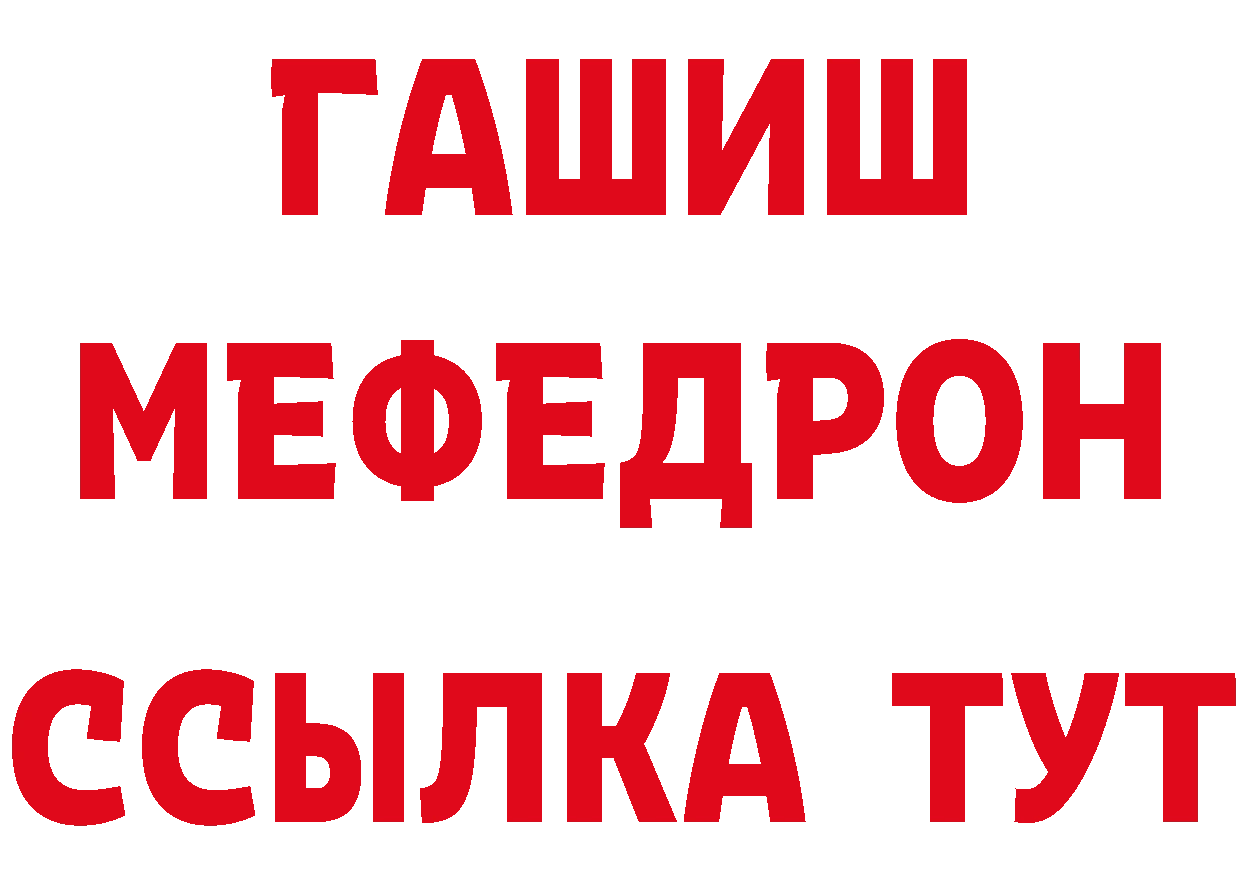 ГАШИШ
МЕФЕДРОН
ССЫЛКА ТУТ